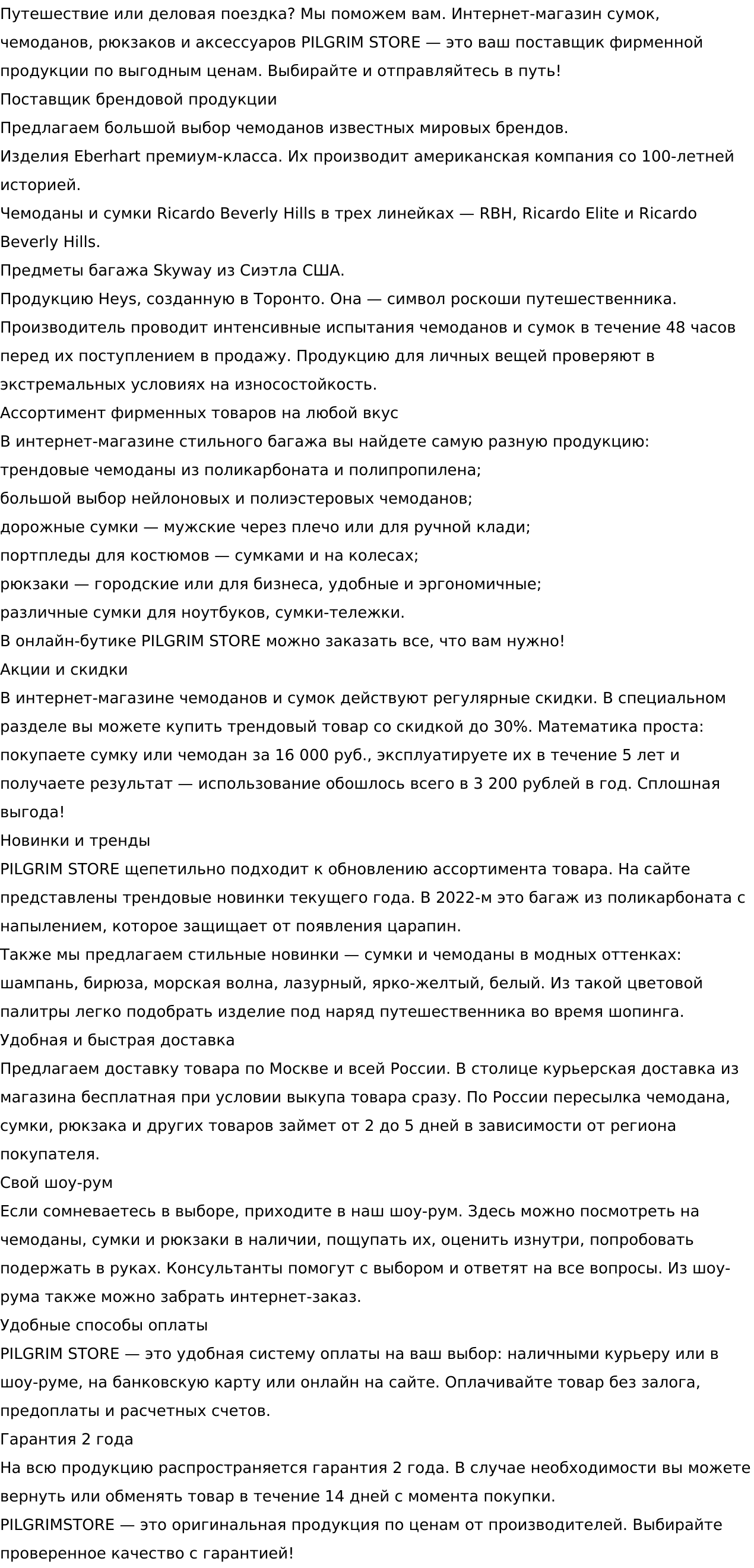 Путешествие или деловая поездка? Мы поможем вам. Интернет-магазин сумок, чемоданов, рюкзаков и аксессуаров PILGRIM STORE — это ваш поставщик фирменной продукции по выгодным ценам. Выбирайте и отправляйтесь в путь!
Поставщик брендовой продукции
Предлагаем большой выбор чемоданов известных мировых брендов.
Изделия Eberhart премиум-класса. Их производит американская компания со 100-летней историей.
Чемоданы и сумки Ricardo Beverly Hills в трех линейках — RBH, Ricardo Elite и Ricardo Beverly Hills.
Предметы багажа Skyway из Сиэтла США.
Продукцию Heys, созданную в Торонто. Она — символ роскоши путешественника.
Производитель проводит интенсивные испытания чемоданов и сумок в течение 48 часов перед их поступлением в продажу. Продукцию для личных вещей проверяют в экстремальных условиях на износостойкость.
Ассортимент фирменных товаров на любой вкус
В интернет-магазине стильного багажа вы найдете самую разную продукцию:
трендовые чемоданы из поликарбоната и полипропилена;
большой выбор нейлоновых и полиэстеровых чемоданов;
дорожные сумки — мужские через плечо или для ручной клади;
портпледы для костюмов — сумками и на колесах;
рюкзаки — городские или для бизнеса, удобные и эргономичные;
различные сумки для ноутбуков, сумки-тележки.
В онлайн-бутике PILGRIM STORE можно заказать все, что вам нужно!
Акции и скидки
В интернет-магазине чемоданов и сумок действуют регулярные скидки. В специальном разделе вы можете купить трендовый товар со скидкой до 30%. Математика проста: покупаете сумку или чемодан за 16 000 руб., эксплуатируете их в течение 5 лет и получаете результат — использование обошлось всего в 3 200 рублей в год. Сплошная выгода!
Новинки и тренды
PILGRIM STORE щепетильно подходит к обновлению ассортимента товара. На сайте представлены трендовые новинки текущего года. В 2022-м это багаж из поликарбоната с напылением, которое защищает от появления царапин.
Также мы предлагаем стильные новинки — сумки и чемоданы в модных оттенках: шампань, бирюза, морская волна, лазурный, ярко-желтый, белый. Из такой цветовой палитры легко подобрать изделие под наряд путешественника во время шопинга.
Удобная и быстрая доставка
Предлагаем доставку товара по Москве и всей России. В столице курьерская доставка из магазина бесплатная при условии выкупа товара сразу. По России пересылка чемодана, сумки, рюкзака и других товаров займет от 2 до 5 дней в зависимости от региона покупателя.
Свой шоу-рум
Если сомневаетесь в выборе, приходите в наш шоу-рум. Здесь можно посмотреть на чемоданы, сумки и рюкзаки в наличии, пощупать их, оценить изнутри, попробовать подержать в руках. Консультанты помогут с выбором и ответят на все вопросы. Из шоу-рума также можно забрать интернет-заказ.
Удобные способы оплаты
PILGRIM STORE — это удобная систему оплаты на ваш выбор: наличными курьеру или в шоу-руме, на банковскую карту или онлайн на сайте. Оплачивайте товар без залога, предоплаты и расчетных счетов.
Гарантия 2 года
На всю продукцию распространяется гарантия 2 года. В случае необходимости вы можете вернуть или обменять товар в течение 14 дней с момента покупки.
PILGRIMSTORE — это оригинальная продукция по ценам от производителей. Выбирайте проверенное качество с гарантией!